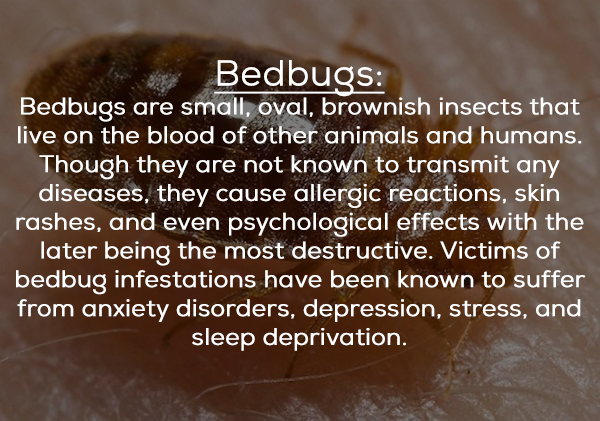 Bedbugs:

Bedbugs are small, oval, brownish insects that live on the blood of other animals and humans. Though they are not known to transmit any diseases, they cause allergic reactions, skin rashes, and even psychological effects with the later being the most destructive. Victims of bedbug infestations have been known to suffer from anxiety disorders, depression, stress, and sleep deprivation.